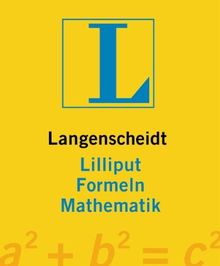 L

Langenscheidt
Lilliput
Formeln
Mathematik

$a^2 + b^2 = c^2$